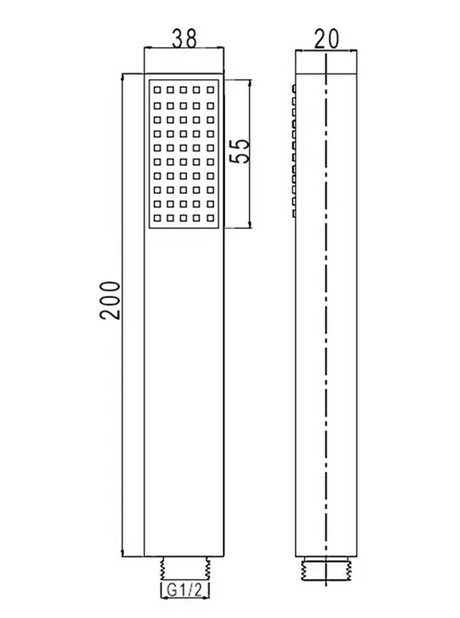 38
20
55
200
G1/2